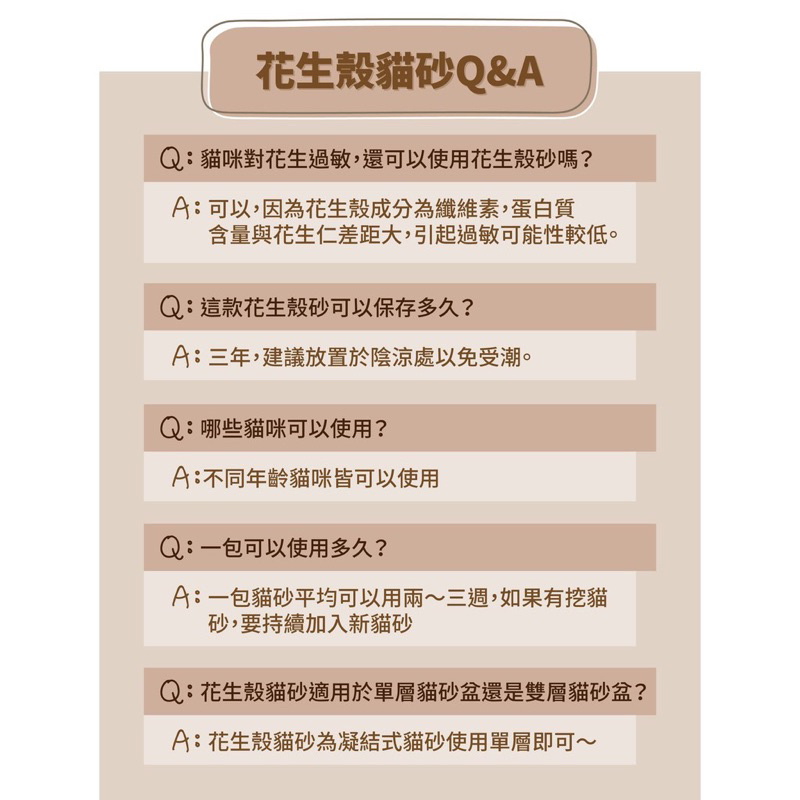 花生殼貓砂Q&A

Q：貓咪對花生過敏，還可以使用花生殼砂嗎？

A：可以，因為花生殼成分為纖維素，蛋白質含量與花生仁差距大，引起過敏可能性較低。

Q：這款花生殼砂可以保存多久？

A：三年，建議放置於陰涼處以免受潮。

Q：哪些貓咪可以使用？

A：不同年齡貓咪皆可以使用

Q：一包可以使用多久？

A：一包貓砂平均可以用兩～三週，如果有挖貓砂，要持續加入新貓砂

Q：花生殼貓砂適用於單層貓砂盆還是雙層貓砂盆？

A：花生殼貓砂為凝結式貓砂使用單層即可～